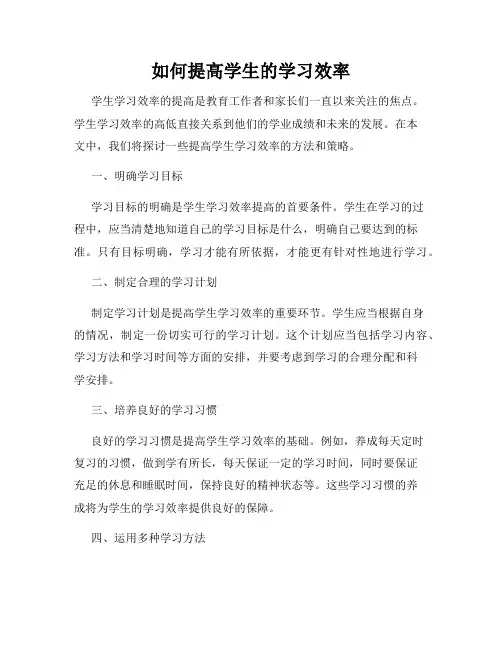 如何提高学生的学习效率

学生学习效率的提高是教育工作者和家长们一直以来关注的焦点。学生学习效率的高低直接关系到他们的学业成绩和未来的发展。在本文中，我们将探讨一些提高学生学习效率的方法和策略。

一、明确学习目标

学习目标的明确是学生学习效率提高的首要条件。学生在学习的过程中，应当清楚地知道自己的学习目标是什么，明确自己要达到的标准。只有目标明确，学习才能有所依据，才能更有针对性地进行学习。

二、制定合理的学习计划

制定学习计划是提高学生学习效率的重要环节。学生应当根据自身的情况，制定一份切实可行的学习计划。这个计划应当包括学习内容、学习方法和学习时间等方面的安排，并要考虑到学习的合理分配和科学安排。

三、培养良好的学习习惯

良好的学习习惯是提高学生学习效率的基础。例如，养成每天定时复习的习惯，做到学有所长，每天保证一定的学习时间，同时要保证充足的休息和睡眠时间，保持良好的精神状态等。这些学习习惯的养成将为学生的学习效率提供良好的保障。

四、运用多种学习方法